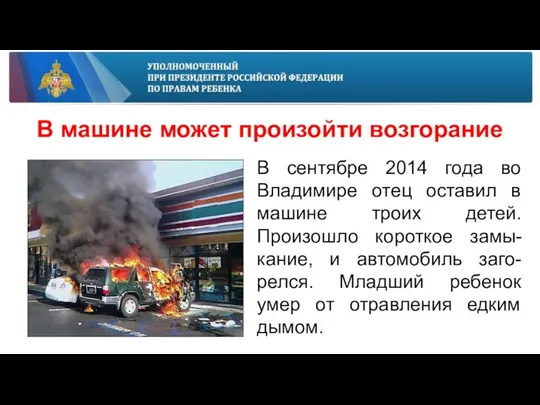 УПОЛНОМОЧЕННЫЙ
ПРИ ПРЕЗИДЕНТЕ РОССИЙСКОЙ ФЕДЕРАЦИИ
ПО ПРАВАМ РЕБЕНКА

В машине может произойти возгорание

В сентябре 2014 года во Владимире отец оставил в машине троих детей. Произошло короткое замыкание, и автомобиль загорелся. Младший ребенок умер от отравления едким дымом.